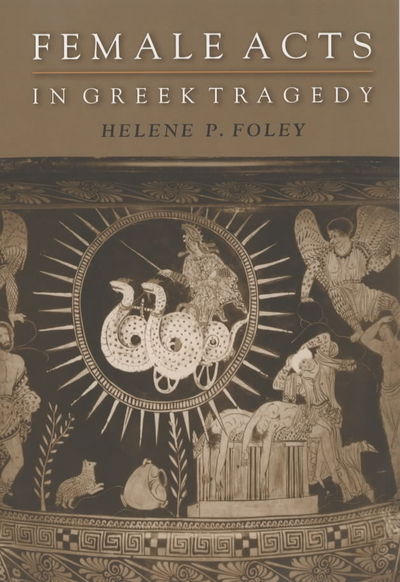 FEMALE ACTS

IN GREEK TRAGEDY

HELENE P. FOLEY